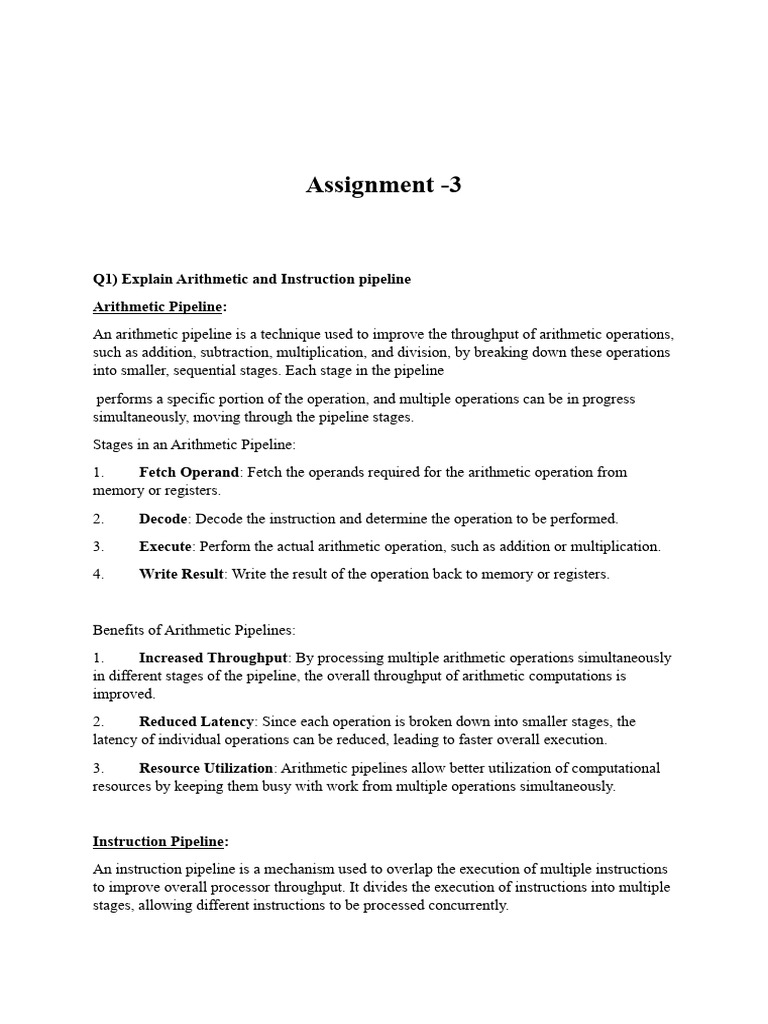 Assignment -3

Q1) Explain Arithmetic and Instruction pipeline

Arithmetic Pipeline:

An arithmetic pipeline is a technique used to improve the throughput of arithmetic operations, such as addition, subtraction, multiplication, and division, by breaking down these operations into smaller, sequential stages. Each stage in the pipeline

performs a specific portion of the operation, and multiple operations can be in progress simultaneously, moving through the pipeline stages.

Stages in an Arithmetic Pipeline:

1. Fetch Operand: Fetch the operands required for the arithmetic operation from memory or registers.

2. Decode: Decode the instruction and determine the operation to be performed.

3. Execute: Perform the actual arithmetic operation, such as addition or multiplication.

4. Write Result: Write the result of the operation back to memory or registers.

Benefits of Arithmetic Pipelines:

1. Increased Throughput: By processing multiple arithmetic operations simultaneously in different stages of the pipeline, the overall throughput of arithmetic computations is improved.

2. Reduced Latency: Since each operation is broken down into smaller stages, the latency of individual operations can be reduced, leading to faster overall execution.

3. Resource Utilization: Arithmetic pipelines allow better utilization of computational resources by keeping them busy with work from multiple operations simultaneously.

Instruction Pipeline:

An instruction pipeline is a mechanism used to overlap the execution of multiple instructions to improve overall processor throughput. It divides the execution of instructions into multiple stages, allowing different instructions to be processed concurrently.